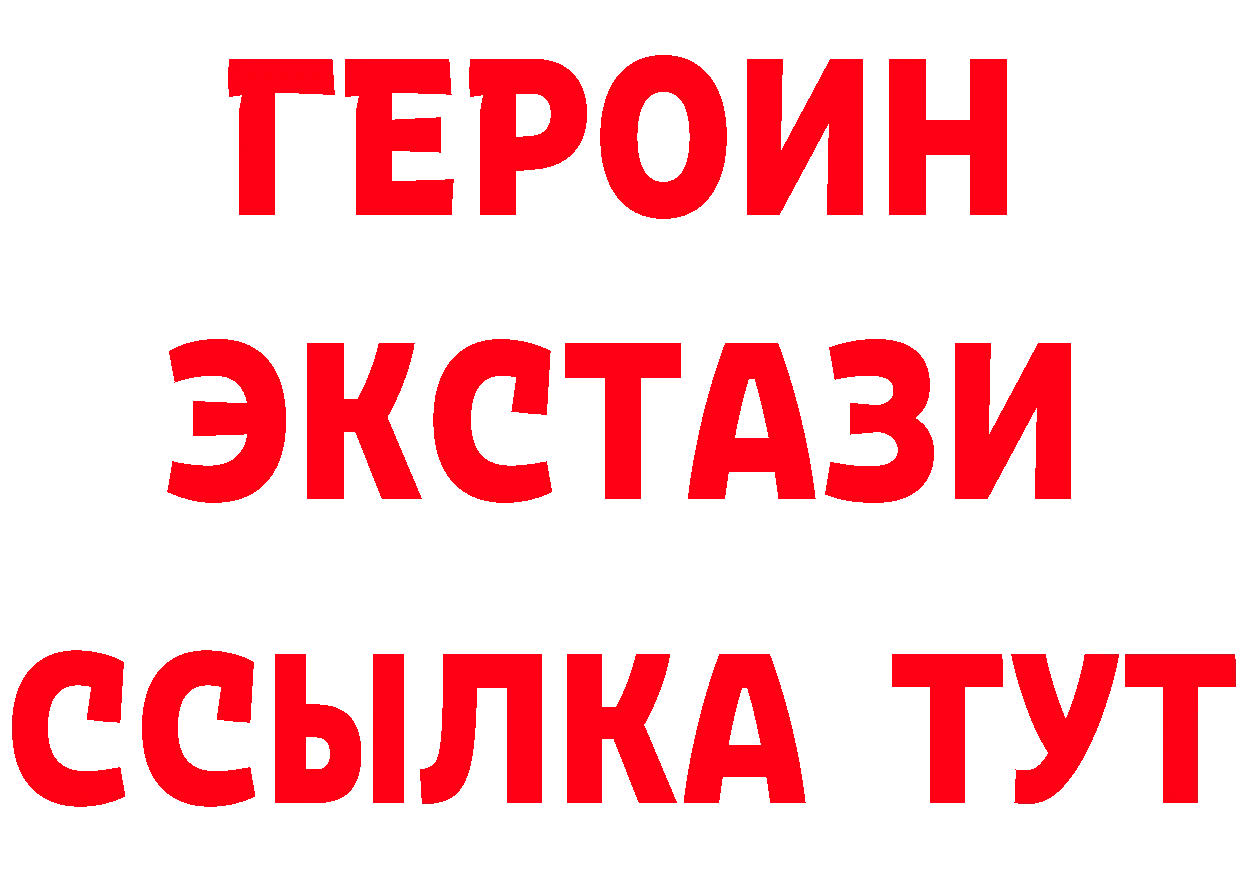 ГЕРОИН ЭКСТАЗИ ССЫЛКА ТУТ